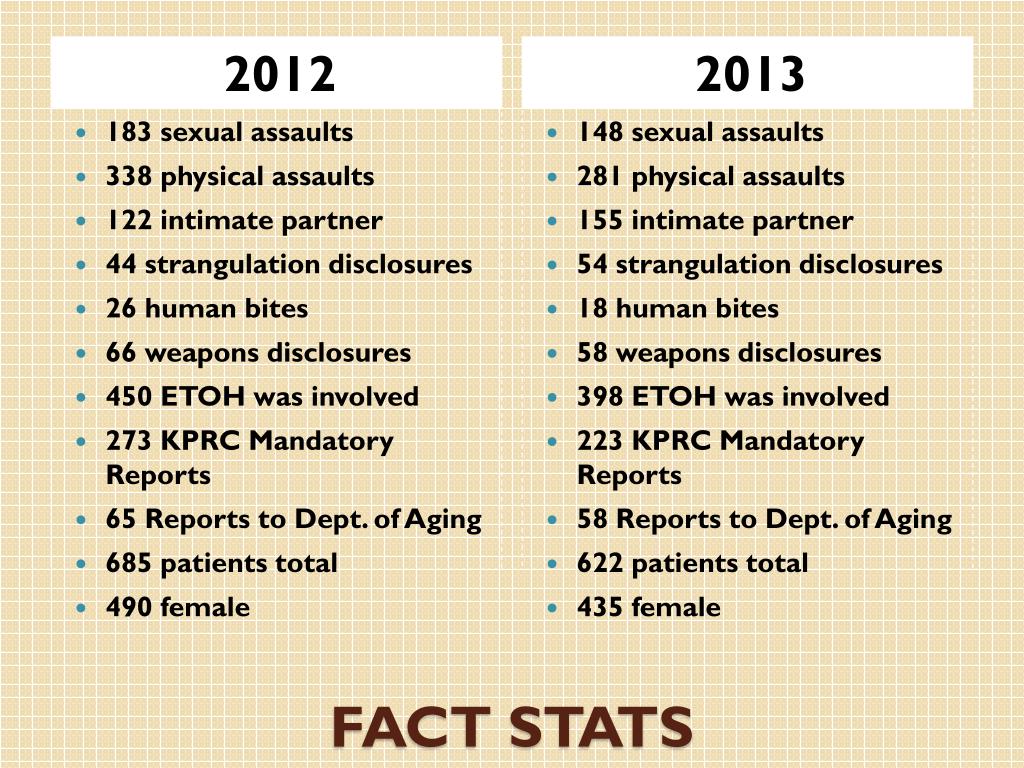 2012

- 183 sexual assaults
- 338 physical assaults
- 122 intimate partner
- 44 strangulation disclosures
- 26 human bites
- 66 weapons disclosures
- 450 ETOH was involved
- 273 KPRC Mandatory Reports
- 65 Reports to Dept. of Aging
- 685 patients total
- 490 female

2013

- 148 sexual assaults
- 281 physical assaults
- 155 intimate partner
- 54 strangulation disclosures
- 18 human bites
- 58 weapons disclosures
- 398 ETOH was involved
- 223 KPRC Mandatory Reports
- 58 Reports to Dept. of Aging
- 622 patients total
- 435 female

FACT STATS